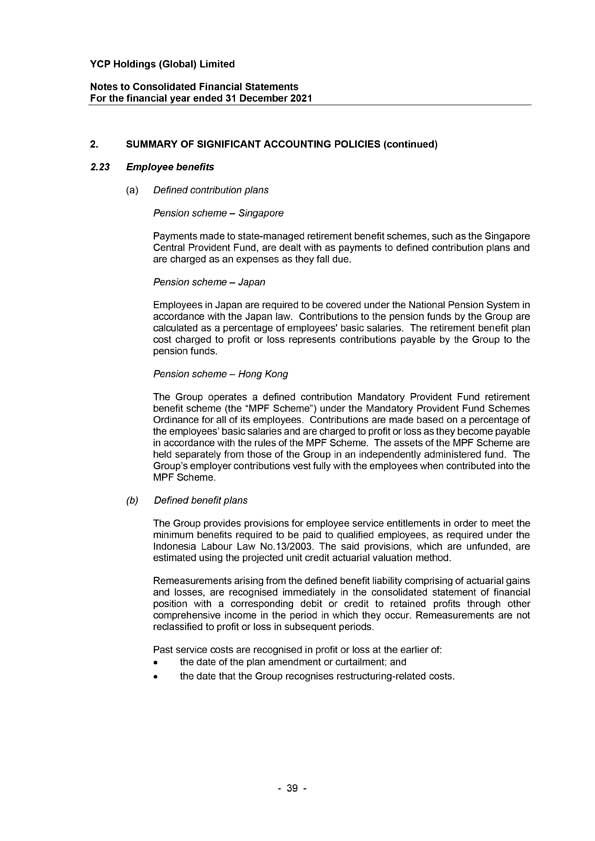 YCP Holdings (Global) Limited

Notes to Consolidated Financial Statements
For the financial year ended 31 December 2021

2. SUMMARY OF SIGNIFICANT ACCOUNTING POLICIES (continued)

2.23 Employee benefits

(a) Defined contribution plans

Pension scheme – Singapore

Payments made to state-managed retirement benefit schemes, such as the Singapore Central Provident Fund, are dealt with as payments to defined contribution plans and are charged as an expenses as they fall due.

Pension scheme – Japan

Employees in Japan are required to be covered under the National Pension System in accordance with the Japan law. Contributions to the pension funds by the Group are calculated as a percentage of employees' basic salaries. The retirement benefit plan cost charged to profit or loss represents contributions payable by the Group to the pension funds.

Pension scheme – Hong Kong

The Group operates a defined contribution Mandatory Provident Fund retirement benefit scheme (the "MPF Scheme") under the Mandatory Provident Fund Schemes Ordinance for all of its employees. Contributions are made based on a percentage of the employees' basic salaries and are charged to profit or loss as they become payable in accordance with the rules of the MPF Scheme. The assets of the MPF Scheme are held separately from those of the Group in an independently administered fund. The Group's employer contributions vest fully with the employees when contributed into the MPF Scheme.

(b) Defined benefit plans

The Group provides provisions for employee service entitlements in order to meet the minimum benefits required to be paid to qualified employees, as required under the Indonesia Labour Law No.13/2003. The said provisions, which are unfunded, are estimated using the projected unit credit actuarial valuation method.

Remeasurements arising from the defined benefit liability comprising of actuarial gains and losses, are recognised immediately in the consolidated statement of financial position with a corresponding debit or credit to retained profits through other comprehensive income in the period in which they occur. Remeasurements are not reclassified to profit or loss in subsequent periods.

Past service costs are recognised in profit or loss at the earlier of:
• the date of the plan amendment or curtailment; and
• the date that the Group recognises restructuring-related costs.

- 39 -